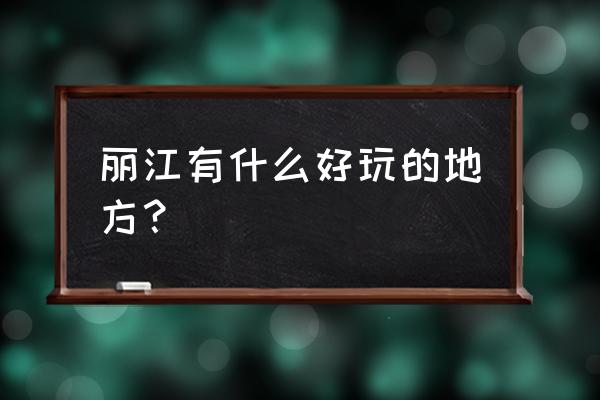 丽江有什么好玩的地方？